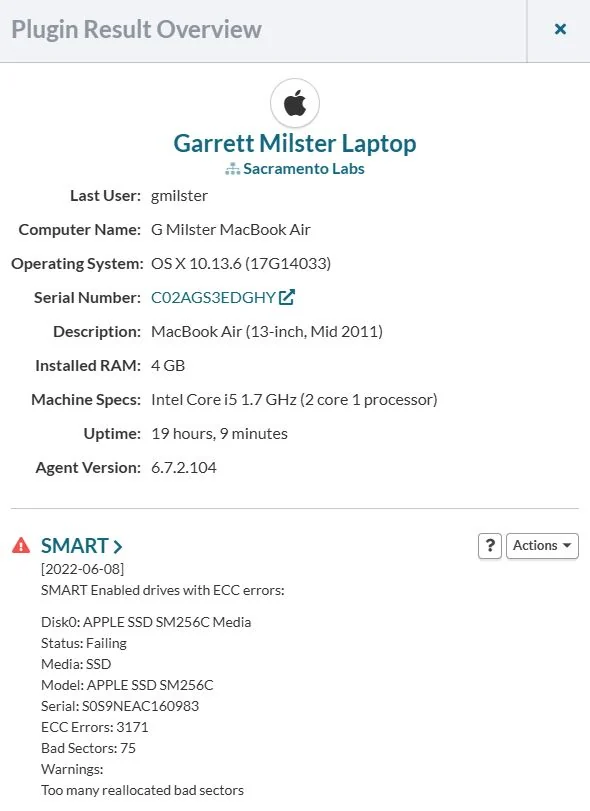 Plugin Result Overview

×

Garrett Milster Laptop

Sacramento Labs

Last User: gmilster

Computer Name: G Milster MacBook Air

Operating System: OS X 10.13.6 (17G14033)

Serial Number: C02AGS3EDGHY

Description: MacBook Air (13-inch, Mid 2011)

Installed RAM: 4 GB

Machine Specs: Intel Core i5 1.7 GHz (2 core 1 processor)

Uptime: 19 hours, 9 minutes

Agent Version: 6.7.2.104

SMART >

?

Actions

[2022-06-08]
SMART Enabled drives with ECC errors:

Disk0: APPLE SSD SM256C Media
Status: Failing
Media: SSD
Model: APPLE SSD SM256C
Serial: S0S9NEAC160983
ECC Errors: 3171
Bad Sectors: 75
Warnings:
Too many reallocated bad sectors